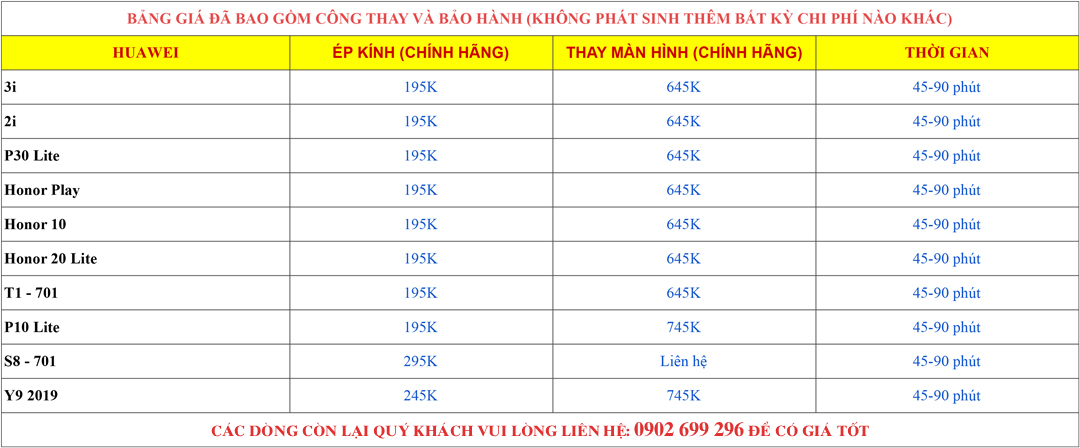 BẢNG GIÁ ĐÃ BAO GỒM CÔNG THAY VÀ BẢO HÀNH (KHÔNG PHÁT SINH THÊM BẤT KỲ CHI PHÍ NÀO KHÁC)

| HUAWEI | ÉP KÍNH (CHÍNH HÃNG) | THAY MÀN HÌNH (CHÍNH HÃNG) | THỜI GIAN |
|---|---|---|---|
| 3i | 195K | 645K | 45-90 phút |
| 2i | 195K | 645K | 45-90 phút |
| P30 Lite | 195K | 645K | 45-90 phút |
| Honor Play | 195K | 645K | 45-90 phút |
| Honor 10 | 195K | 645K | 45-90 phút |
| Honor 20 Lite | 195K | 645K | 45-90 phút |
| T1 - 701 | 195K | 645K | 45-90 phút |
| P10 Lite | 195K | 745K | 45-90 phút |
| S8 - 701 | 295K | Liên hệ | 45-90 phút |
| Y9 2019 | 245K | 745K | 45-90 phút |

CÁC DÒNG CÒN LẠI QUÝ KHÁCH VUI LÒNG LIÊN HỆ: 0902 699 296 ĐỂ CÓ GIÁ TỐT